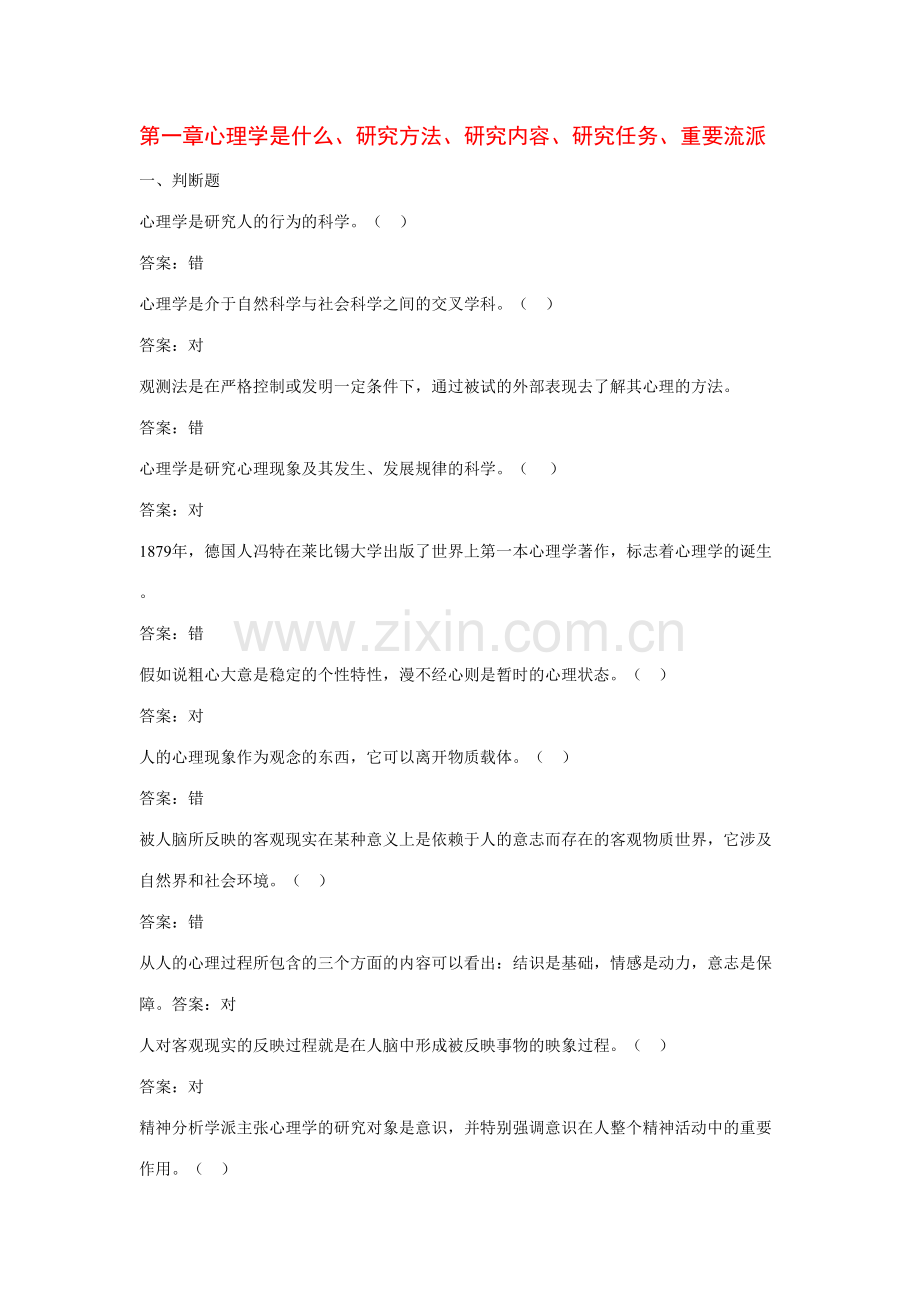 第一章心理学是什么、研究方法、研究内容、研究任务、重要流派

一、判断题

心理学是研究人的行为的科学。（　）

答案：错

心理学是介于自然科学与社会科学之间的交叉学科。（　）

答案：对

观测法是在严格控制或发明一定条件下，通过被试的外部表现去了解其心理的方法。

答案：错

心理学是研究心理现象及其发生、发展规律的科学。（　）

答案：对

1879年，德国人冯特在莱比锡大学出版了世界上第一本心理学著作，标志着心理学的诞生。

答案：错

www.zixin.com.cn

假如说粗心大意是稳定的个性特性，漫不经心则是暂时的心理状态。（　）

答案：对

人的心理现象作为观念的东西，它可以离开物质载体。（　）

答案：错

被人脑所反映的客观现实在某种意义上是依赖于人的意志而存在的客观物质世界，它涉及自然界和社会环境。（　）

答案：错

从人的心理过程所包含的三个方面的内容可以看出：结识是基础，情感是动力，意志是保障。答案：对

人对客观现实的反映过程就是在人脑中形成被反映事物的映象过程。（　）

答案：对

精神分析学派主张心理学的研究对象是意识，并特别强调意识在人整个精神活动中的重要作用。（　）